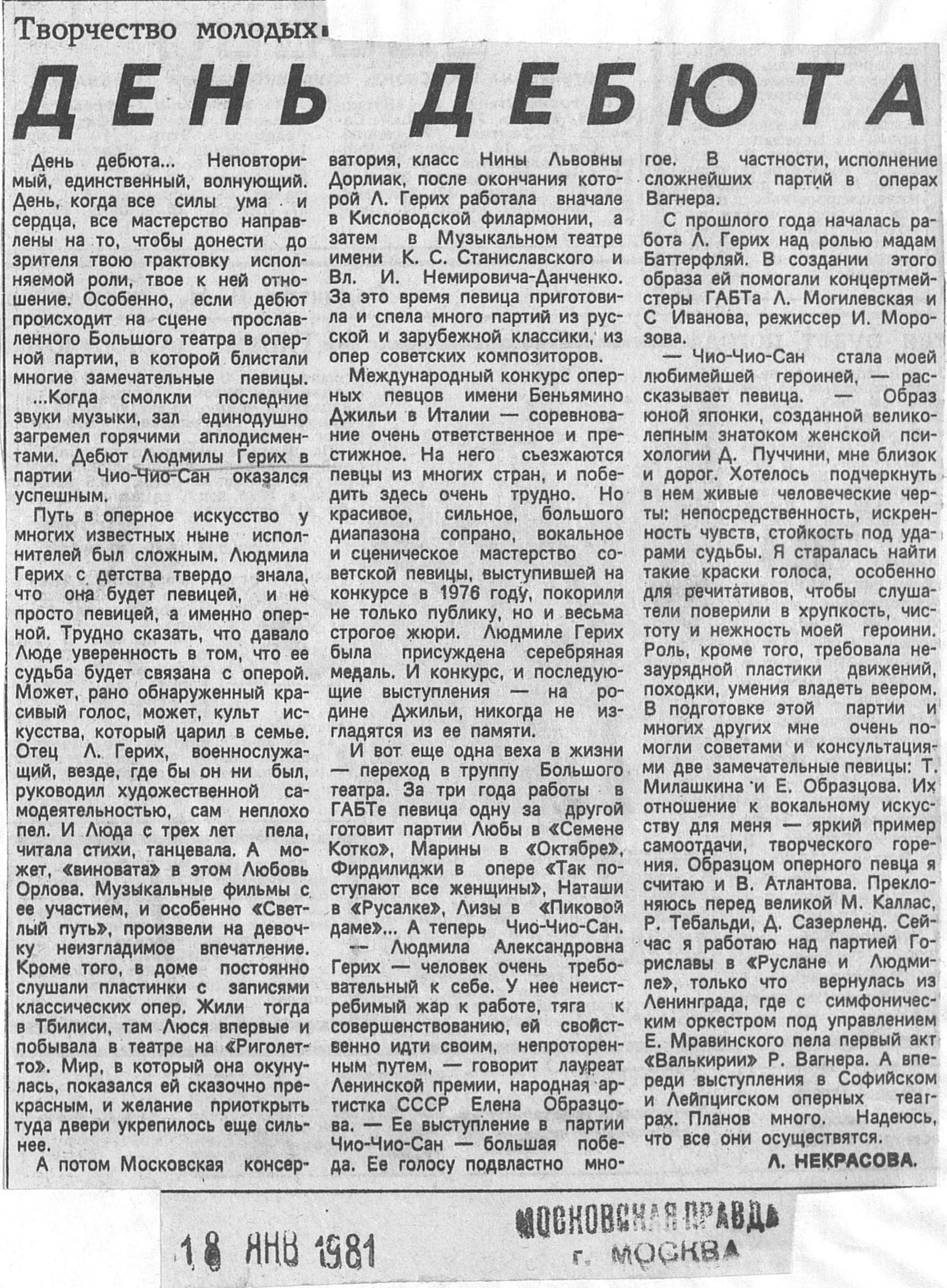 Творчество молодых

ДЕНЬ ДЕБЮТА

День дебюта... Неповторимый, единственный, волнующий. День, когда все силы ума и сердца, все мастерство направлены на то, чтобы донести до зрителя твою трактовку исполняемой роли, твое к ней отношение. Особенно, если дебют происходит на сцене прославленного Большого театра в оперной партии, в которой блистали многие замечательные певицы.

...Когда смолкли последние звуки музыки, зал единодушно загремел горячими аплодисментами. Дебют Людмилы Герих в партии Чио-Чио-Сан оказался успешным.

Путь в оперное искусство у многих известных ныне исполнителей был сложным. Людмила Герих с детства твердо знала, что она будет певицей, и не просто певицей, а именно оперной. Трудно сказать, что давало Люде уверенность в том, что ее судьба будет связана с оперой. Может, рано обнаруженный красивый голос, может, культ искусства, который царил в семье. Отец Л. Герих, военнослужащий, везде, где бы он ни был, руководил художественной самодеятельностью, сам неплохо пел. И Люда с трех лет пела, читала стихи, танцевала. А может, «виновата» в этом Любовь Орлова. Музыкальные фильмы с ее участием, и особенно «Светлый путь», произвели на девочку неизгладимое впечатление. Кроме того, в доме постоянно слушали пластинки с записями классических опер. Жили тогда в Тбилиси, там Люся впервые и побывала в театре на «Риголетто». Мир, в который она окунулась, показался ей сказочно прекрасным, и желание приоткрыть туда двери укрепилось еще сильнее.

А потом Московская консерватория, класс Нины Львовны Дорлиак, после окончания которой Л. Герих работала вначале в Кисловодской филармонии, а затем в Музыкальном театре имени К. С. Станиславского и Вл. И. Немировича-Данченко. За это время певица приготовила и спела много партий из русской и зарубежной классики, из опер советских композиторов.

Международный конкурс оперных певцов имени Беньямино Джильи в Италии — соревнование очень ответственное и престижное. На него съезжаются певцы из многих стран, и победить здесь очень трудно. Но красивое, сильное, большого диапазона сопрано, вокальное и сценическое мастерство советской певицы, выступившей на конкурсе в 1976 году, покорили не только публику, но и весьма строгое жюри. Людмиле Герих была присуждена серебряная медаль. И конкурс, и последующие выступления — на родине Джильи, никогда не изгладятся из ее памяти.

И вот еще одна веха в жизни — переход в труппу Большого театра. За три года работы в ГАБТе певица одну за другой готовит партии Любы в «Семене Котко», Марины в «Октябре», Фирдилиджи в опере «Так поступают все женщины», Наташи в «Русалке», Лизы в «Пиковой даме»... А теперь Чио-Чио-Сан.

— Людмила Александровна Герих — человек очень требовательный к себе. У нее неистребимый жар к работе, тяга к совершенствованию, ей свойственно идти своим, непроторенным путем, — говорит лауреат Ленинской премии, народная артистка СССР Елена Образцова. — Ее выступление в партии Чио-Чио-Сан — большая победа. Ее голосу подвластно многое. В частности, исполнение сложнейших партий в операх Вагнера.

С прошлого года началась работа Л. Герих над ролью мадам Баттерфляй. В создании этого образа ей помогали концертмейстеры ГАБТа Л. Могилевская и С Иванова, режиссер И. Морозова.

— Чио-Чио-Сан стала моей любимейшей героиней, — рассказывает певица. — Образ юной японки, созданной великолепным знатоком женской психологии Д. Пуччини, мне близок и дорог. Хотелось подчеркнуть в нем живые человеческие черты: непосредственность, искренность чувств, стойкость под ударами судьбы. Я старалась найти такие краски голоса, особенно для речитативов, чтобы слушатели поверили в хрупкость, чистоту и нежность моей героини. Роль, кроме того, требовала незаурядной пластики движений, походки, умения владеть веером. В подготовке этой партии и многих других мне очень помогли советами и консультациями две замечательные певицы: Т. Милашкина и Е. Образцова. Их отношение к вокальному искусству для меня — яркий пример самоотдачи, творческого горения. Образцом оперного певца я считаю и В. Атлантова. Преклоняюсь перед великой М. Каллас, Р. Тебальди, Д. Сазерленд. Сейчас я работаю над партией Гориславы в «Руслане и Людмиле», только что вернулась из Ленинграда, где с симфоническим оркестром под управлением Е. Мравинского пела первый акт «Валькирии» Р. Вагнера. А впереди выступления в Софийском и Лейпцигском оперных театрах. Планов много. Надеюсь, что все они осуществятся.

Л. НЕКРАСОВА.

18 ЯНВ 1981

МОСКОВСКАЯ ПРАВДА
г. МОСКВА